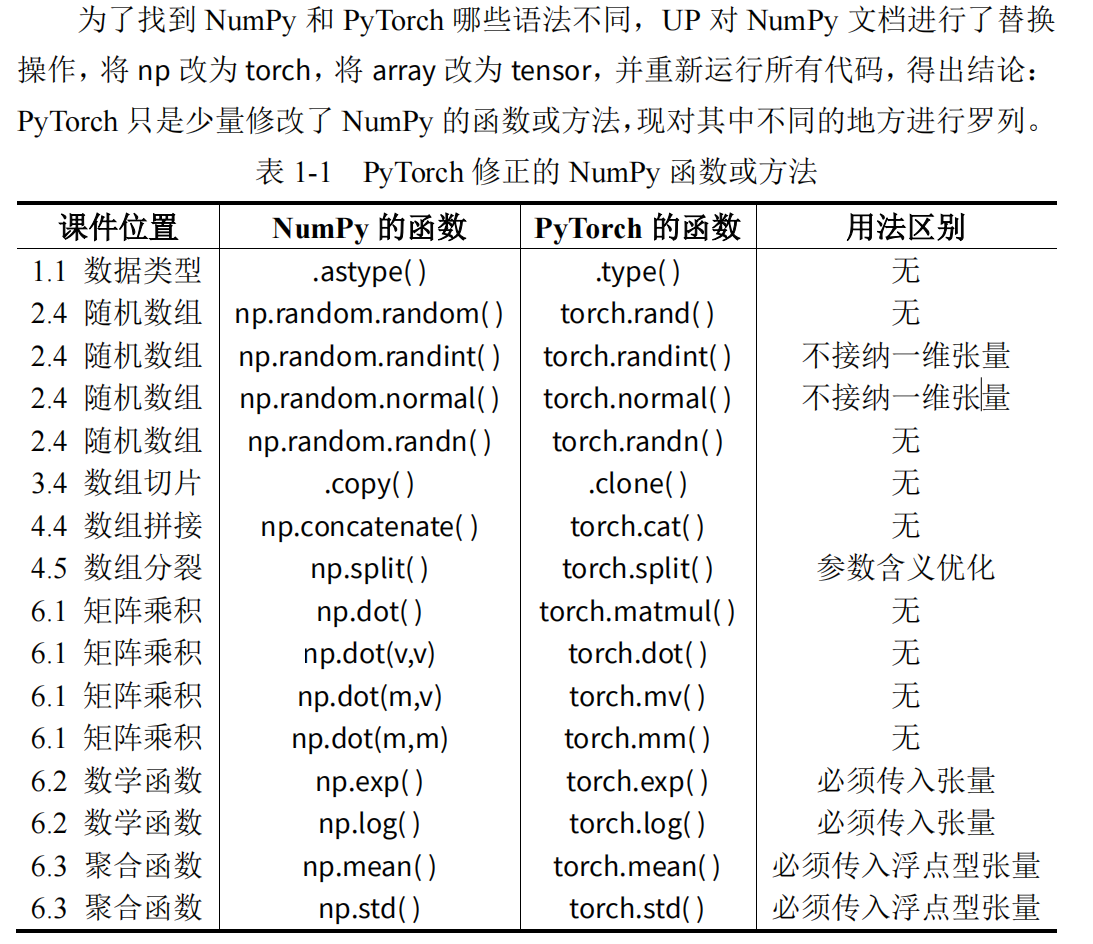 为了找到 NumPy 和 PyTorch 哪些语法不同，UP 对 NumPy 文档进行了替换操作，将 np 改为 torch，将 array 改为 tensor，并重新运行所有代码，得出结论：PyTorch 只是少量修改了 NumPy 的函数或方法，现对其中不同的地方进行罗列。

表 1-1 PyTorch 修正的 NumPy 函数或方法

| 课件位置 | NumPy 的函数 | PyTorch 的函数 | 用法区别 |
|---|---|---|---|
| 1.1 数据类型 | .astype( ) | .type( ) | 无 |
| 2.4 随机数组 | np.random.random( ) | torch.rand( ) | 无 |
| 2.4 随机数组 | np.random.randint( ) | torch.randint( ) | 不接纳一维张量 |
| 2.4 随机数组 | np.random.normal( ) | torch.normal( ) | 不接纳一维张量 |
| 2.4 随机数组 | np.random.randn( ) | torch.randn( ) | 无 |
| 3.4 数组切片 | .copy( ) | .clone( ) | 无 |
| 4.4 数组拼接 | np.concatenate( ) | torch.cat( ) | 无 |
| 4.5 数组分裂 | np.split( ) | torch.split( ) | 参数含义优化 |
| 6.1 矩阵乘积 | np.dot( ) | torch.matmul( ) | 无 |
| 6.1 矩阵乘积 | np.dot(v,v) | torch.dot( ) | 无 |
| 6.1 矩阵乘积 | np.dot(m,v) | torch.mv( ) | 无 |
| 6.1 矩阵乘积 | np.dot(m,m) | torch.mm( ) | 无 |
| 6.2 数学函数 | np.exp( ) | torch.exp( ) | 必须传入张量 |
| 6.2 数学函数 | np.log( ) | torch.log( ) | 必须传入张量 |
| 6.3 聚合函数 | np.mean( ) | torch.mean( ) | 必须传入浮点型张量 |
| 6.3 聚合函数 | np.std( ) | torch.std( ) | 必须传入浮点型张量 |